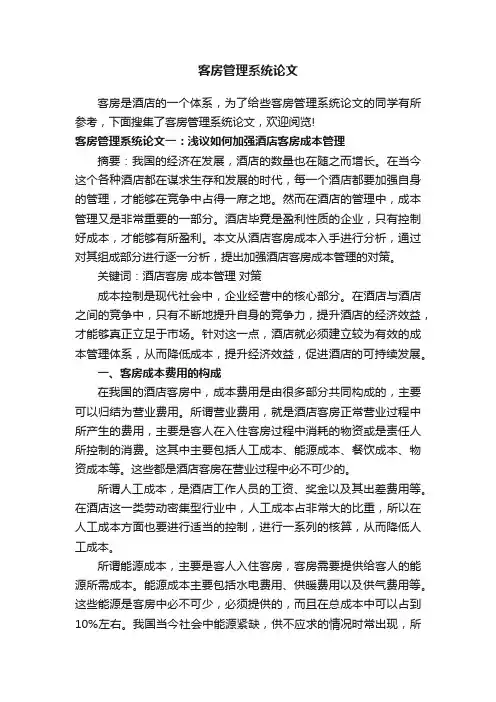 客房管理系统论文

客房是酒店的一个体系，为了给些客房管理系统论文的同学有所参考，下面搜集了客房管理系统论文，欢迎阅览!

客房管理系统论文一：浅议如何加强酒店客房成本管理

摘要：我国的经济在发展，酒店的数量也在随之而增长。在当今这个各种酒店都在谋求生存和发展的时代，每一个酒店都要加强自身的管理，才能够在竞争中占得一席之地。然而在酒店的管理中，成本管理又是非常重要的一部分。酒店毕竟是盈利性质的企业，只有控制好成本，才能够有所盈利。本文从酒店客房成本入手进行分析，通过对其组成部分进行逐一分析，提出加强酒店客房成本管理的对策。

关键词：酒店客房 成本管理 对策

成本控制是现代社会中，企业经营中的核心部分。在酒店与酒店之间的竞争中，只有不断地提升自身的竞争力，提升酒店的经济效益，才能够真正立足于市场。针对这一点，酒店就必须建立较为有效的成本管理体系，从而降低成本，提升经济效益，促进酒店的可持续发展。

一、客房成本费用的构成

在我国的酒店客房中，成本费用是由很多部分共同构成的，主要可以归结为营业费用。所谓营业费用，就是酒店客房正常营业过程中所产生的费用，主要是客人在入住客房过程中消耗的物资或是责任人所控制的消费。这其中主要包括人工成本、能源成本、餐饮成本、物资成本等。这些都是酒店客房在营业过程中必不可少的。

所谓人工成本，是酒店工作人员的工资、奖金以及其出差费用等。在酒店这一类劳动密集型行业中，人工成本占非常大的比重，所以在人工成本方面也要进行适当的控制，进行一系列的核算，从而降低人工成本。

所谓能源成本，主要是客人入住客房，客房需要提供给客人的能源所需成本。能源成本主要包括水电费用、供暖费用以及供气费用等。这些能源是客房中必不可少，必须提供的，而且在总成本中可以占到10%左右。我国当今社会中能源紧缺，供不应求的情况时常出现，所